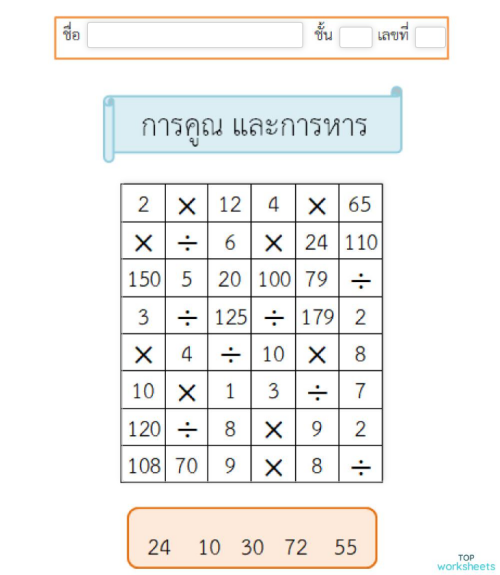 ชื่อ ชั้น เลขที่

การคูณ และการหาร

| 2 | $\times$ | 12 | 4 | $\times$ | 65 |
|---|---|---|---|---|---|
| $\times$ | $\div$ | 6 | $\times$ | 24 | 110 |
| 150 | 5 | 20 | 100 | 79 | $\div$ |
| 3 | $\div$ | 125 | $\div$ | 179 | 2 |
| $\times$ | 4 | $\div$ | 10 | $\times$ | 8 |
| 10 | $\times$ | 1 | 3 | $\div$ | 7 |
| 120 | $\div$ | 8 | $\times$ | 9 | 2 |
| 108 | 70 | 9 | $\times$ | 8 | $\div$ |

24 10 30 72 55

TOP worksheets